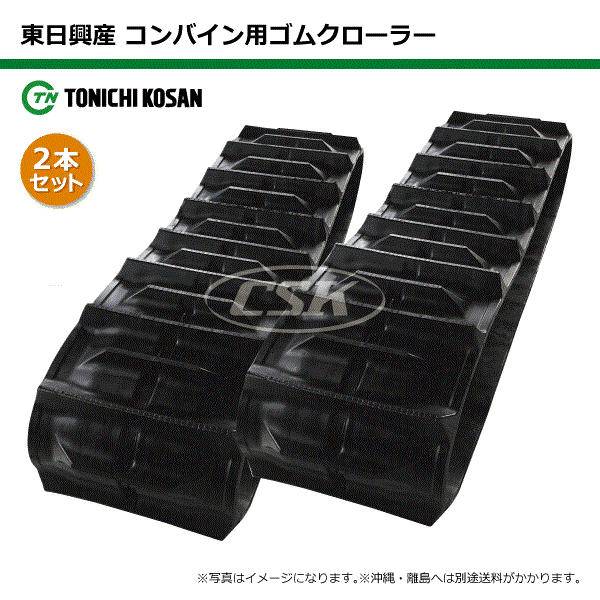 東日興産 コンバイン用ゴムクローラー

TN TONICHI KOSAN

2本セット

CSK

※写真はイメージになります。※沖縄・離島へは別途送料がかかります。